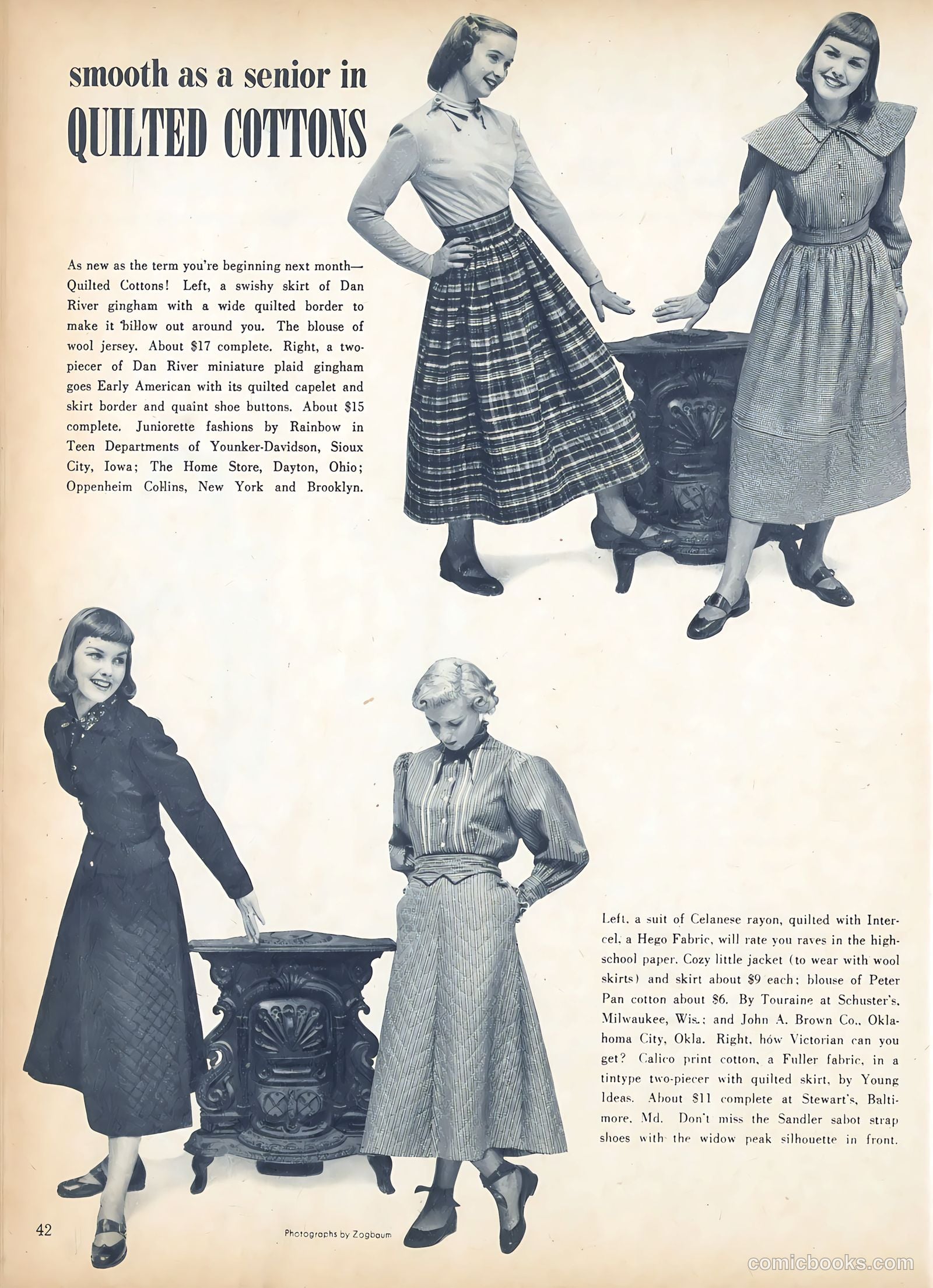 smooth as a senior in
QUILTED COTTONS

As new as the term you're beginning next month—Quilted Cottons! Left, a swishy skirt of Dan River gingham with a wide quilted border to make it billow out around you. The blouse of wool jersey. About $17 complete. Right, a two-piecer of Dan River miniature plaid gingham goes Early American with its quilted capelet and skirt border and quaint shoe buttons. About $15 complete. Juniorette fashions by Rainbow in Teen Departments of Younker-Davidson, Sioux City, Iowa; The Home Store, Dayton, Ohio; Oppenheim Collins, New York and Brooklyn.

Left, a suit of Celanese rayon, quilted with Intercel, a Hego Fabric, will rate you raves in the high-school paper. Cozy little jacket (to wear with wool skirts) and skirt about $9 each; blouse of Peter Pan cotton about $6. By Touraine at Schuster's, Milwaukee, Wis.; and John A. Brown Co., Oklahoma City, Okla. Right, how Victorian can you get? Calico print cotton, a Fuller fabric, in a tintype two-piecer with quilted skirt, by Young Ideas. About $11 complete at Stewart's, Baltimore, Md. Don't miss the Sandler sabot strap shoes with the widow peak silhouette in front.

42

Photographs by Zogbaum

comicbooks.com